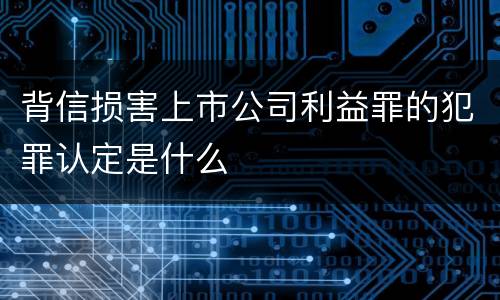 背信损害上市公司利益罪的犯罪认定是什么